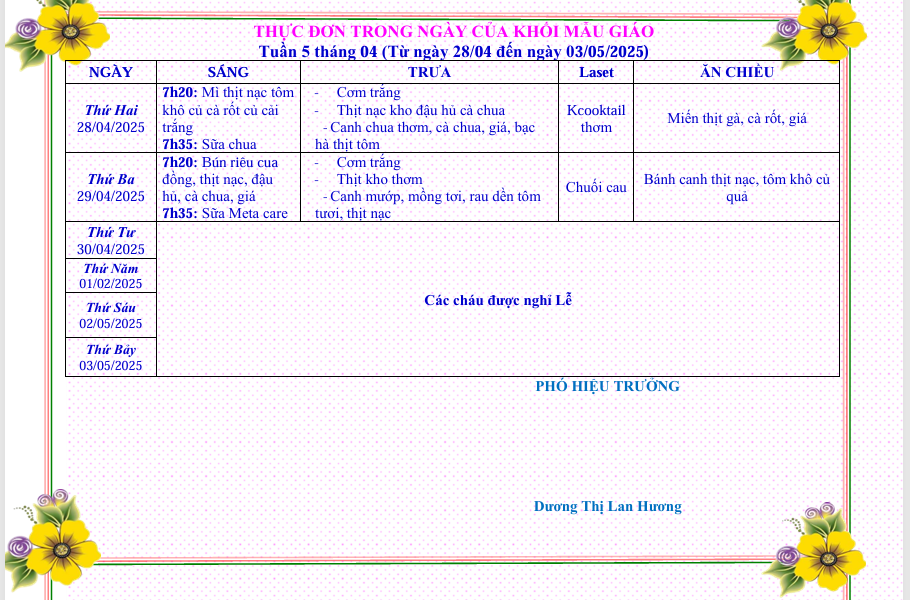 THỰC ĐƠN TRONG NGÀY CỦA KHỐI MẪU GIÁO
Tuần 5 tháng 04 (Từ ngày 28/04 đến ngày 03/05/2025)

| NGÀY | SÁNG | TRƯA | Laset | ĂN CHIỀU |
|---|---|---|---|---|
| Thứ Hai 28/04/2025 | 7h20: Mì thịt nạc tôm khô củ cà rốt củ cải trắng 7h35: Sữa chua | - Cơm trắng - Thịt nạc kho đậu hủ cà chua - Canh chua thơm, cà chua, giá, bạc hà thịt tôm | Kcooktail thơm | Miến thịt gà, cà rốt, giá |
| Thứ Ba 29/04/2025 | 7h20: Bún riêu cua đồng, thịt nạc, đậu hủ, cà chua, giá 7h35: Sữa Meta care | - Cơm trắng - Thịt kho thơm - Canh mướp, mồng tơi, rau dền tôm tươi, thịt nạc | Chuối cau | Bánh canh thịt nạc, tôm khô củ quả |
| Thứ Tư 30/04/2025 | Các cháu được nghỉ Lễ | | | |
| Thứ Năm 01/02/2025 | | | | |
| Thứ Sáu 02/05/2025 | | | | |
| Thứ Bảy 03/05/2025 | | | | |

PHÓ HIỆU TRƯỞNG

Dương Thị Lan Hương